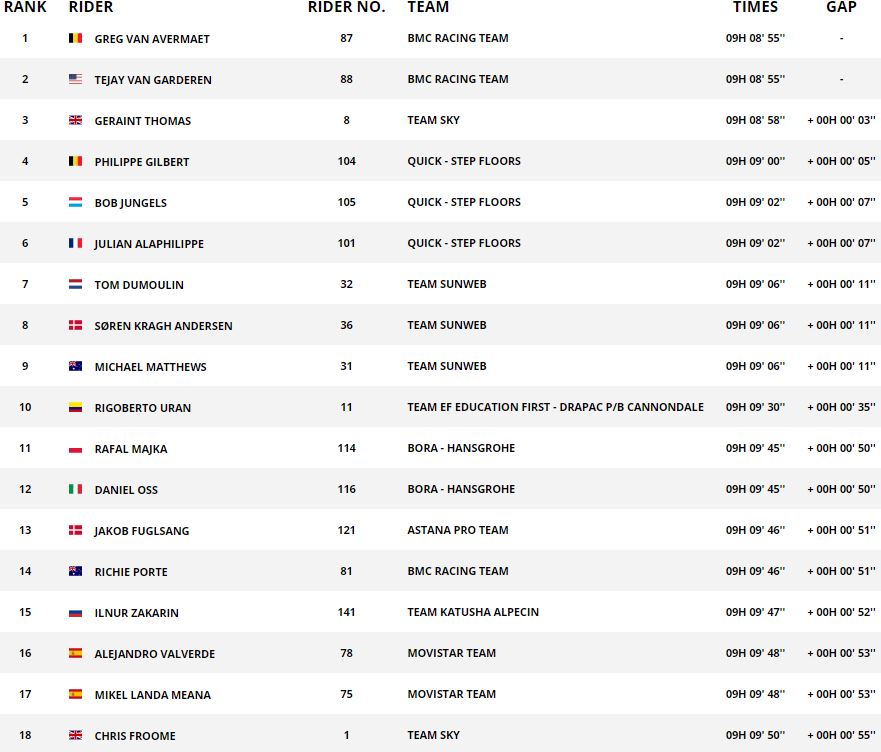 | RANK | RIDER | RIDER NO. | TEAM | TIMES | GAP |
|---|---|---|---|---|---|
| 1 | GREG VAN AVERMAET | 87 | BMC RACING TEAM | 09H 08' 55'' | - |
| 2 | TEJAY VAN GARDEREN | 88 | BMC RACING TEAM | 09H 08' 55'' | - |
| 3 | GERAINT THOMAS | 8 | TEAM SKY | 09H 08' 58'' | + 00H 00' 03'' |
| 4 | PHILIPPE GILBERT | 104 | QUICK - STEP FLOORS | 09H 09' 00'' | + 00H 00' 05'' |
| 5 | BOB JUNGELS | 105 | QUICK - STEP FLOORS | 09H 09' 02'' | + 00H 00' 07'' |
| 6 | JULIAN ALAPHILIPPE | 101 | QUICK - STEP FLOORS | 09H 09' 02'' | + 00H 00' 07'' |
| 7 | TOM DUMOULIN | 32 | TEAM SUNWEB | 09H 09' 06'' | + 00H 00' 11'' |
| 8 | SØREN KRAGH ANDERSEN | 36 | TEAM SUNWEB | 09H 09' 06'' | + 00H 00' 11'' |
| 9 | MICHAEL MATTHEWS | 31 | TEAM SUNWEB | 09H 09' 06'' | + 00H 00' 11'' |
| 10 | RIGOBERTO URAN | 11 | TEAM EF EDUCATION FIRST - DRAPAC P/B CANNONDALE | 09H 09' 30'' | + 00H 00' 35'' |
| 11 | RAFAL MAJKA | 114 | BORA - HANSGROHE | 09H 09' 45'' | + 00H 00' 50'' |
| 12 | DANIEL OSS | 116 | BORA - HANSGROHE | 09H 09' 45'' | + 00H 00' 50'' |
| 13 | JAKOB FUGLSANG | 121 | ASTANA PRO TEAM | 09H 09' 46'' | + 00H 00' 51'' |
| 14 | RICHIE PORTE | 81 | BMC RACING TEAM | 09H 09' 46'' | + 00H 00' 51'' |
| 15 | ILNUR ZAKARIN | 141 | TEAM KATUSHA ALPECIN | 09H 09' 47'' | + 00H 00' 52'' |
| 16 | ALEJANDRO VALVERDE | 78 | MOVISTAR TEAM | 09H 09' 48'' | + 00H 00' 53'' |
| 17 | MIKEL LANDA MEANA | 75 | MOVISTAR TEAM | 09H 09' 48'' | + 00H 00' 53'' |
| 18 | CHRIS FROOME | 1 | TEAM SKY | 09H 09' 50'' | + 00H 00' 55'' |